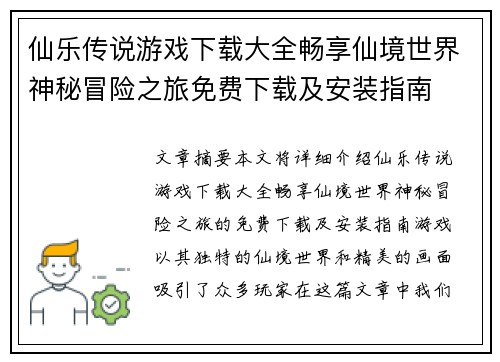 仙乐传说游戏下载大全畅享仙境世界神秘冒险之旅免费下载及安装指南

文章摘要本文将详细介绍仙乐传说游戏下载大全畅享仙境世界神秘冒险之旅的免费下载及安装指南游戏以其独特的仙境世界和精美的画面吸引了众多玩家在这篇文章中我们